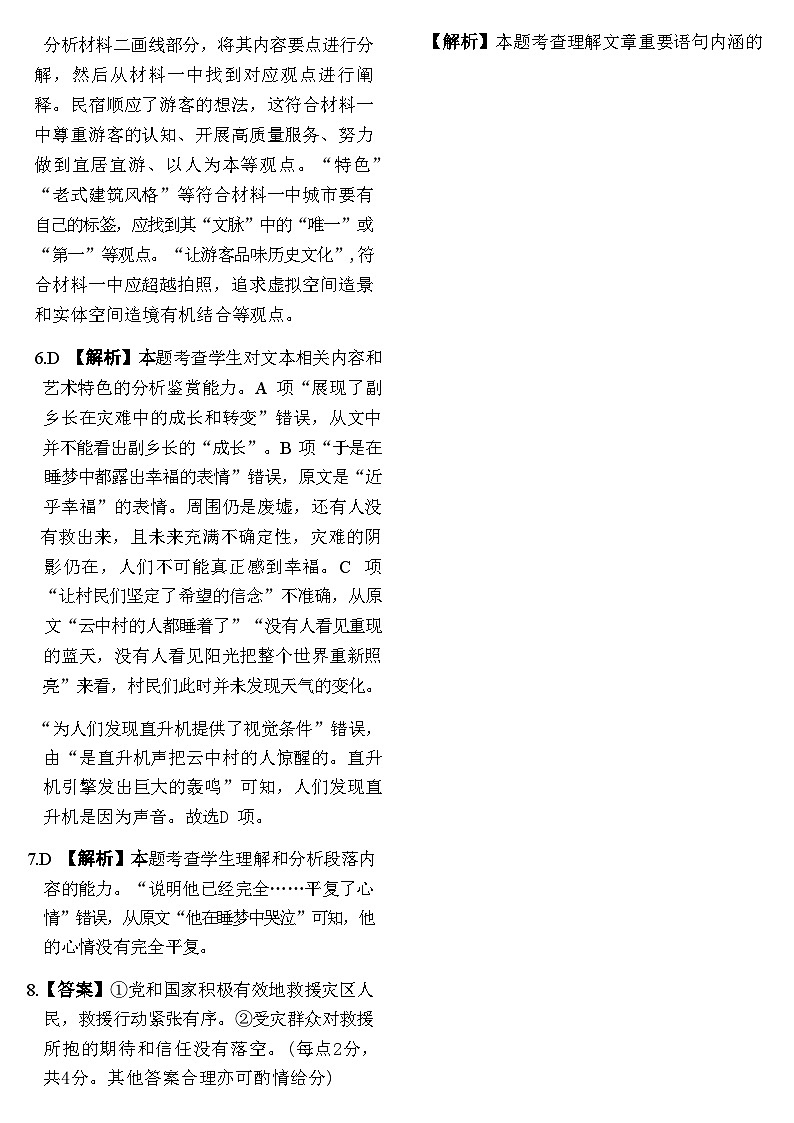 分析材料二画线部分，将其内容要点进行分解，然后从材料一中找到对应观点进行阐释。民宿顺应了游客的想法，这符合材料一中尊重游客的认知、开展高质量服务、努力做到宜居宜游、以人为本等观点。“特色”“老式建筑风格”等符合材料一中城市要有自己的标签，应找到其“文脉”中的“唯一”或“第一”等观点。“让游客品味历史文化”，符合材料一中应超越拍照，追求虚拟空间造景和实体空间造境有机结合等观点。

6.D 【解析】本题考查学生对文本相关内容和艺术特色的分析鉴赏能力。A 项“展现了副乡长在灾难中的成长和转变”错误，从文中并不能看出副乡长的“成长”。B 项“于是在睡梦中都露出幸福的表情”错误，原文是“近乎幸福”的表情。周围仍是废墟，还有人没有救出来，且未来充满不确定性，灾难的阴影仍在，人们不可能真正感到幸福。C 项“让村民们坚定了希望的信念”不准确，从原文“云中村的人都睡着了”“没有人看见重现的蓝天，没有人看见阳光把整个世界重新照亮”来看，村民们此时并未发现天气的变化。

“为人们发现直升机提供了视觉条件”错误，由“是直升机声把云中村的人惊醒的。直升机引擎发出巨大的轰鸣”可知，人们发现直升机是因为声音。故选D 项。

7.D 【解析】本题考查学生理解和分析段落内容的能力。“说明他已经完全……平复了心情”错误，从原文“他在睡梦中哭泣”可知，他的心情没有完全平复。

8.【答案】①党和国家积极有效地救援灾区人民，救援行动紧张有序。②受灾群众对救援所抱的期待和信任没有落空。（每点2分，共4分。其他答案合理亦可酌情给分）

【解析】本题考查理解文章重要语句内涵的